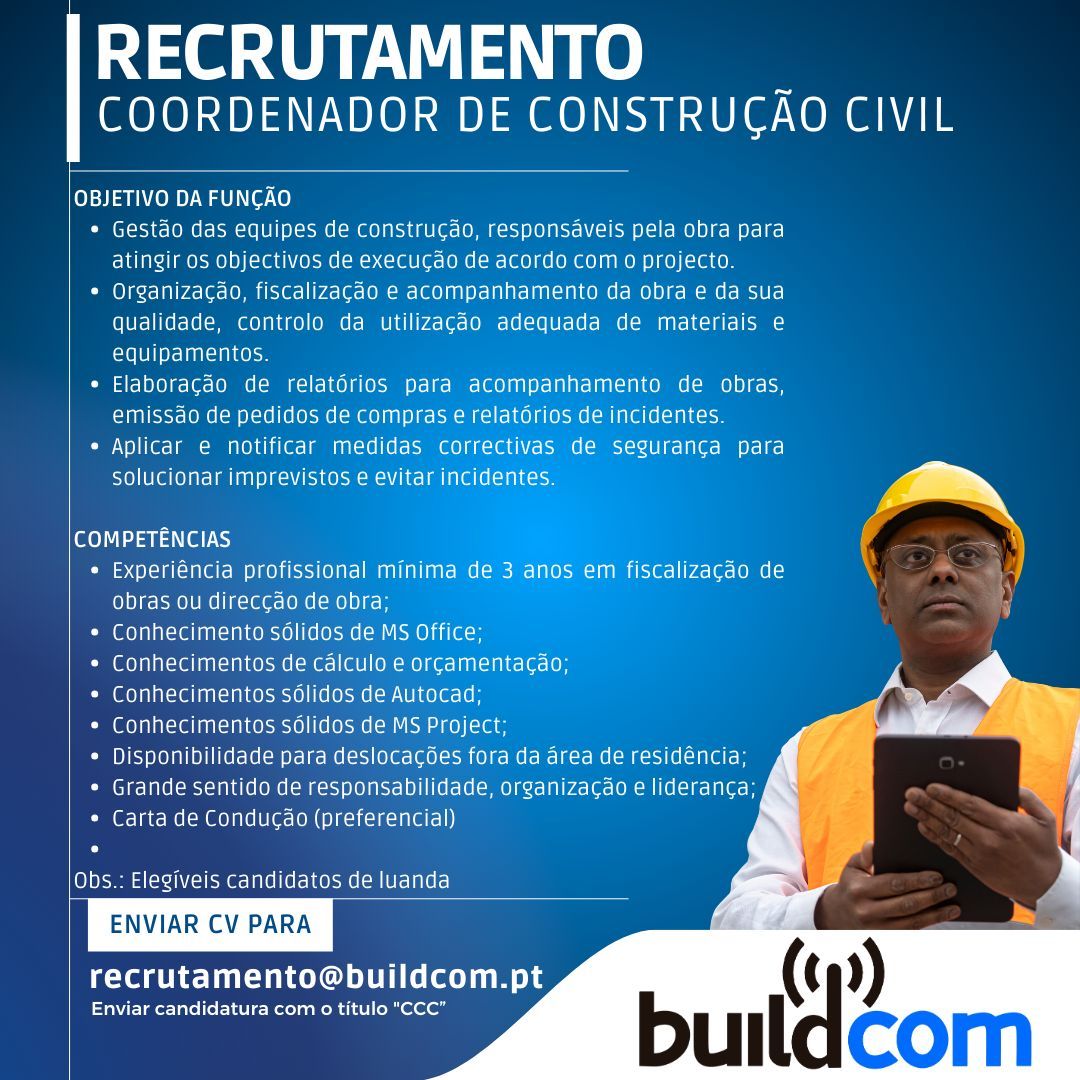 RECRUTAMENTO
COORDENADOR DE CONSTRUÇÃO CIVIL

OBJETIVO DA FUNÇÃO
• Gestão das equipes de construção, responsáveis pela obra para atingir os objectivos de execução de acordo com o projecto.
• Organização, fiscalização e acompanhamento da obra e da sua qualidade, controlo da utilização adequada de materiais e equipamentos.
• Elaboração de relatórios para acompanhamento de obras, emissão de pedidos de compras e relatórios de incidentes.
• Aplicar e notificar medidas correctivas de segurança para solucionar imprevistos e evitar incidentes.

COMPETÊNCIAS
• Experiência profissional mínima de 3 anos em fiscalização de obras ou direcção de obra;
• Conhecimento sólidos de MS Office;
• Conhecimentos de cálculo e orçamentação;
• Conhecimentos sólidos de Autocad;
• Conhecimentos sólidos de MS Project;
• Disponibilidade para deslocações fora da área de residência;
• Grande sentido de responsabilidade, organização e liderança;
• Carta de Condução (preferencial)
•
Obs.: Elegíveis candidatos de luanda

ENVIAR CV PARA

recrutamento@buildcom.pt
Enviar candidatura com o título "CCC"

buildcom